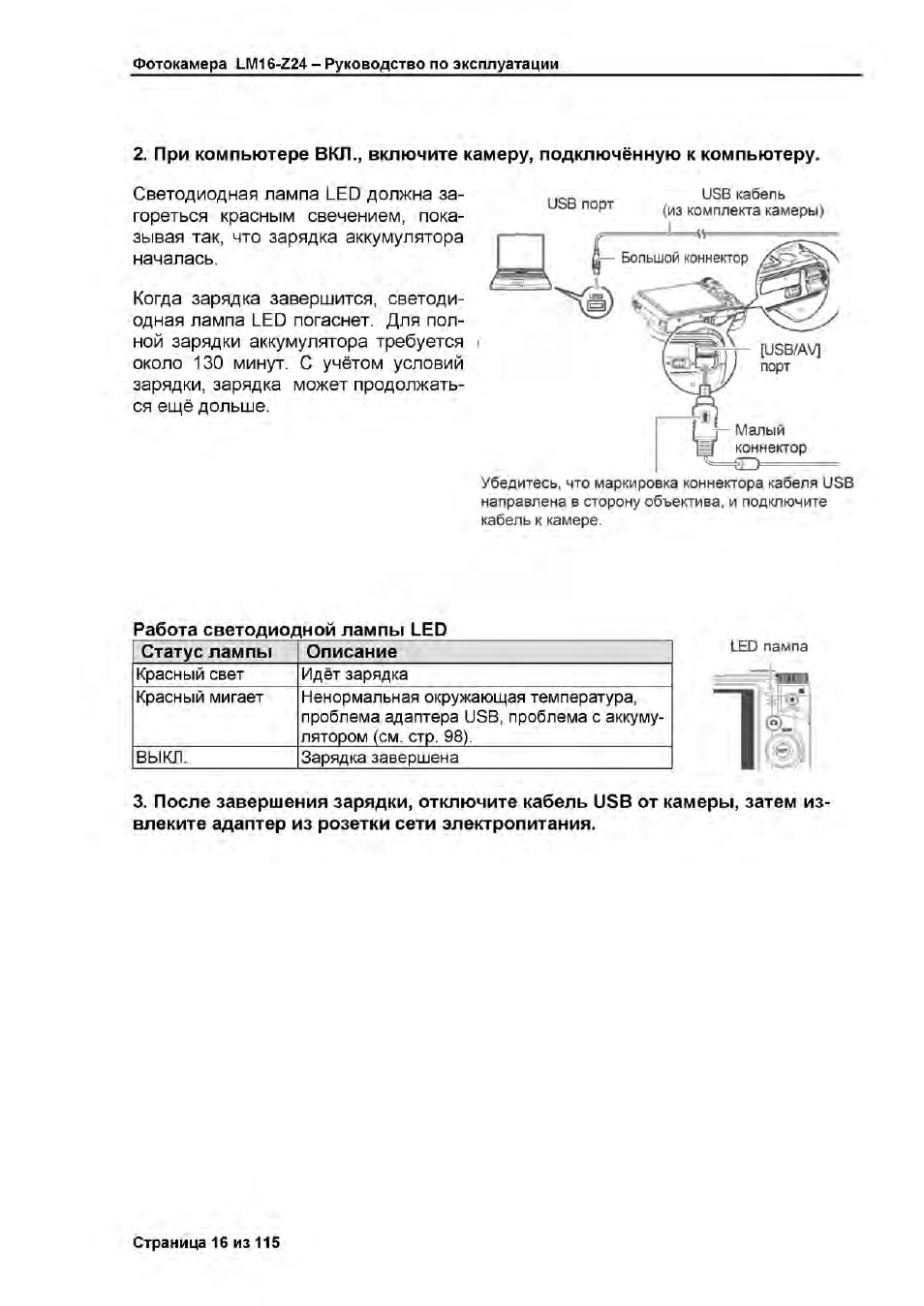 Фотокамера LM16-Z24 – Руководство по эксплуатации

2. При компьютере ВКЛ., включите камеру, подключённую к компьютеру.

Светодиодная лампа LED должна загореться красным свечением, показывая так, что зарядка аккумулятора началась.

Когда зарядка завершится, светодиодная лампа LED погаснет. Для полной зарядки аккумулятора требуется около 130 минут. С учётом условий зарядки, зарядка может продолжаться ещё дольше.

USB порт

USB кабель
(из комплекта камеры)

Большой коннектор

[USB/AV]
порт

Малый
коннектор

Убедитесь, что маркировка коннектора кабеля USB направлена в сторону объектива, и подключите кабель к камере.

Работа светодиодной лампы LED

| Статус лампы | Описание |
|---|---|
| Красный свет | Идёт зарядка |
| Красный мигает | Ненормальная окружающая температура, проблема адаптера USB, проблема с аккумулятором (см. стр. 98). |
| ВЫКЛ. | Зарядка завершена |

LED лампа

3. После завершения зарядки, отключите кабель USB от камеры, затем извлеките адаптер из розетки сети электропитания.

Страница 16 из 115